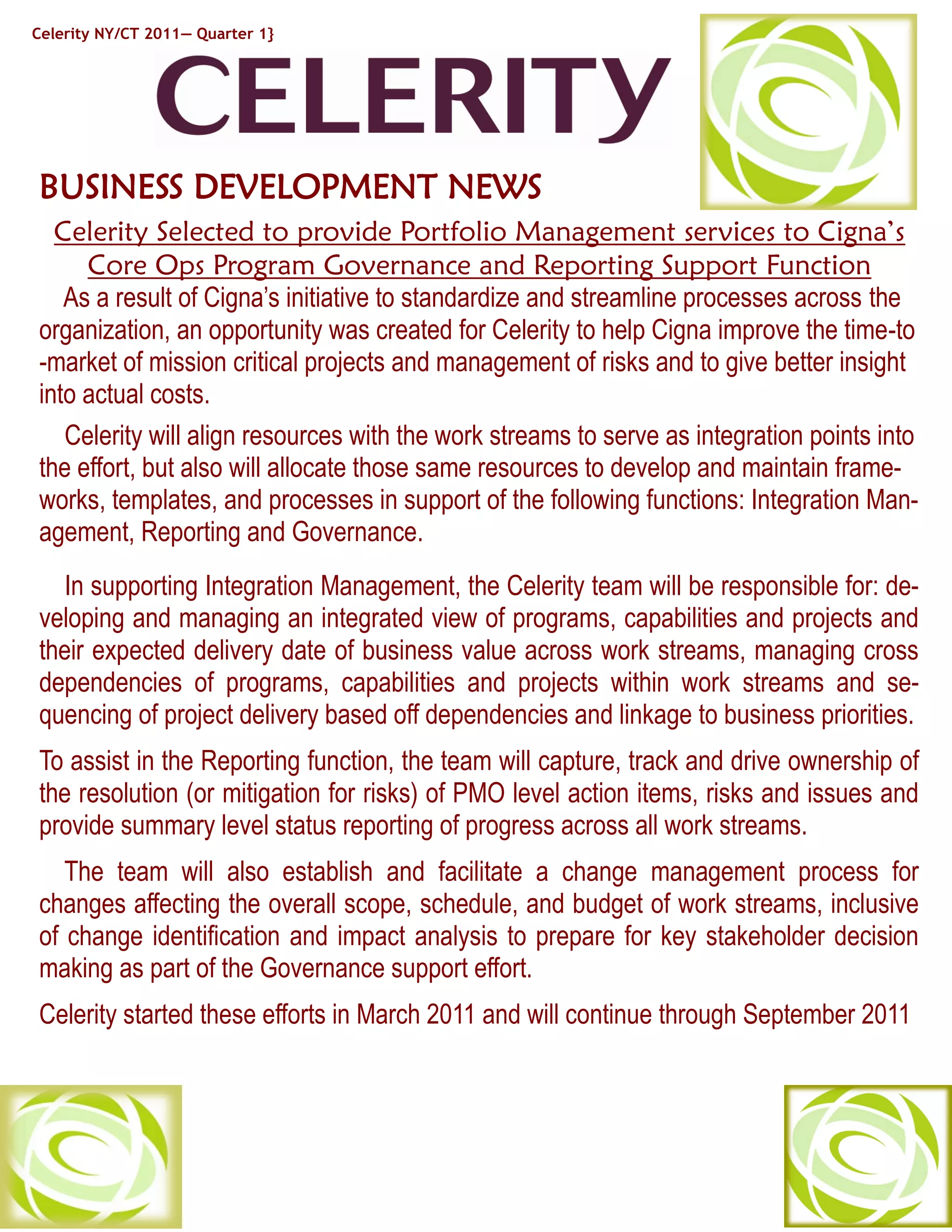 Celerity NY/CT 2011— Quarter 1}

CELERITY

BUSINESS DEVELOPMENT NEWS

Celerity Selected to provide Portfolio Management services to Cigna's Core Ops Program Governance and Reporting Support Function

As a result of Cigna's initiative to standardize and streamline processes across the organization, an opportunity was created for Celerity to help Cigna improve the time-to-market of mission critical projects and management of risks and to give better insight into actual costs.

Celerity will align resources with the work streams to serve as integration points into the effort, but also will allocate those same resources to develop and maintain frameworks, templates, and processes in support of the following functions: Integration Management, Reporting and Governance.

In supporting Integration Management, the Celerity team will be responsible for: developing and managing an integrated view of programs, capabilities and projects and their expected delivery date of business value across work streams, managing cross dependencies of programs, capabilities and projects within work streams and sequencing of project delivery based off dependencies and linkage to business priorities.

To assist in the Reporting function, the team will capture, track and drive ownership of the resolution (or mitigation for risks) of PMO level action items, risks and issues and provide summary level status reporting of progress across all work streams.

The team will also establish and facilitate a change management process for changes affecting the overall scope, schedule, and budget of work streams, inclusive of change identification and impact analysis to prepare for key stakeholder decision making as part of the Governance support effort.

Celerity started these efforts in March 2011 and will continue through September 2011